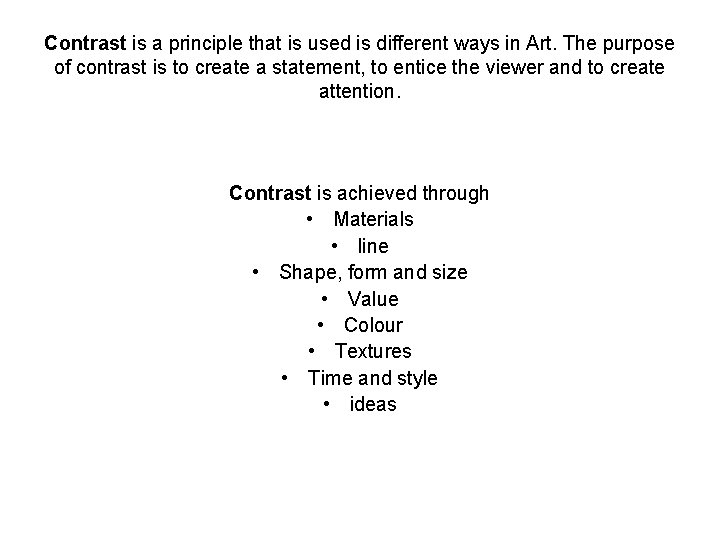 Contrast is a principle that is used is different ways in Art. The purpose of contrast is to create a statement, to entice the viewer and to create attention.

Contrast is achieved through
• Materials
• line
• Shape, form and size
• Value
• Colour
• Textures
• Time and style
• ideas